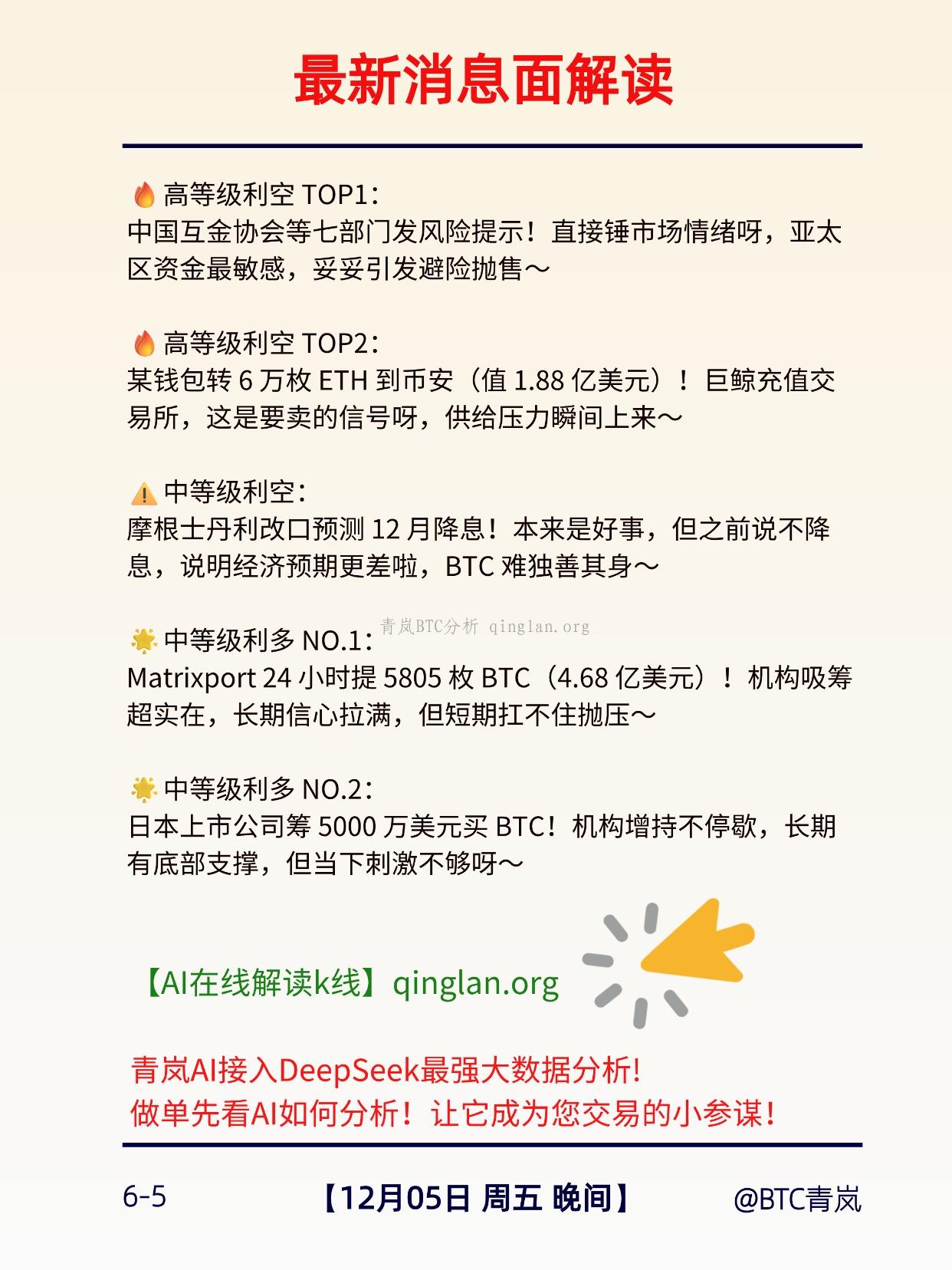 最新消息面解读

🔥高等级利空TOP1：
中国互金协会等七部门发风险提示！直接锤市场情绪呀，亚太区资金最敏感，妥妥引发避险抛售～

🔥高等级利空TOP2：
某钱包转6万枚ETH到币安（值1.88亿美元）！巨鲸充值交易所，这是要卖的信号呀，供给压力瞬间上来～

⚠️中等级利空：
摩根士丹利改口预测12月降息！本来是好事，但之前说不降息，说明经济预期更差啦，BTC难独善其身～

🌟中等级利多NO.1：
Matrixport 24小时提5805枚BTC（4.68亿美元）！机构吸筹超实在，长期信心拉满，但短期扛不住抛压～

🌟中等级利多NO.2：
日本上市公司筹5000万美元买BTC！机构增持不停歇，长期有底部支撑，但当下刺激不够呀～

【AI在线解读k线】qinglan.org

青岚AI接入DeepSeek最强大数据分析!
做单先看AI如何分析！让它成为您交易的小参谋！

6-5 【12月05日 周五 晚间】 @BTC青岚

青岚BTC分析 qinglan.org